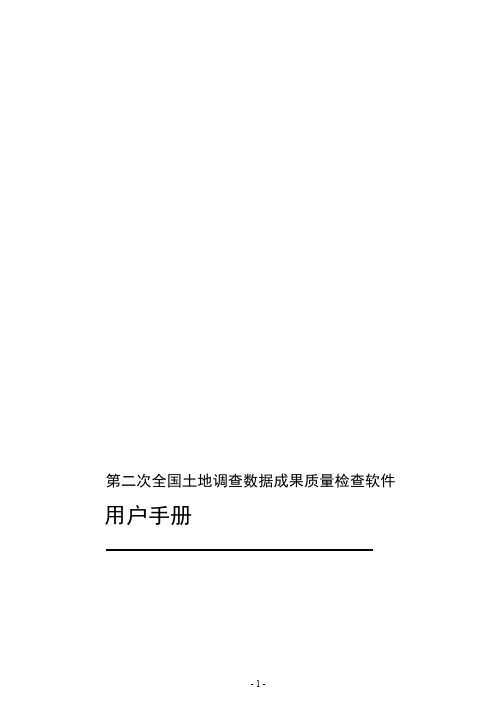 第二次全国土地调查数据成果质量检查软件

用户手册

- 1 -